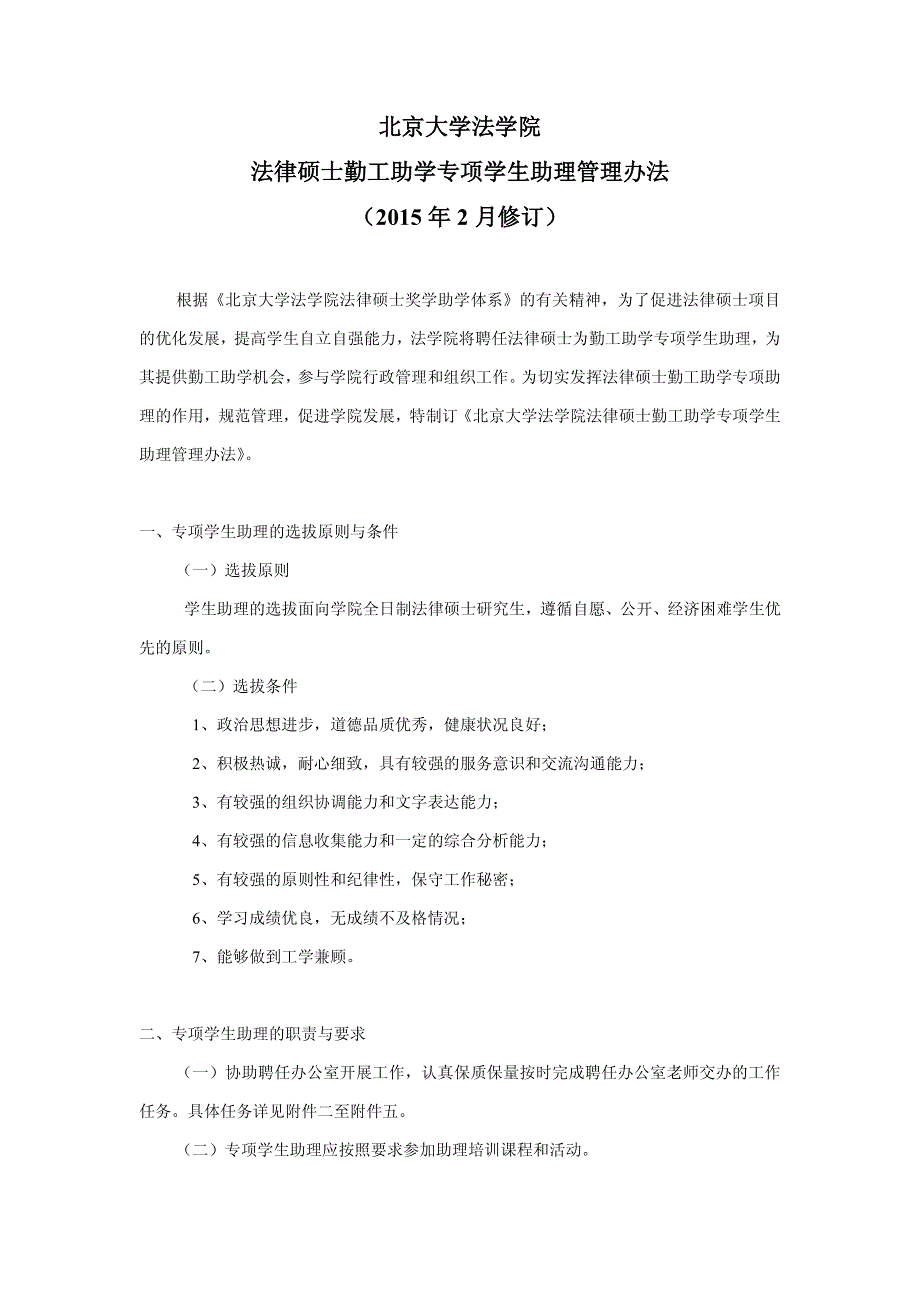 北京大学法学院

法律硕士勤工助学专项学生助理管理办法

（2015 年 2 月修订）

根据《北京大学法学院法律硕士奖学助学体系》的有关精神，为了促进法律硕士项目的优化发展，提高学生自立自强能力，法学院将聘任法律硕士为勤工助学专项学生助理，为其提供勤工助学机会，参与学院行政管理和组织工作。为切实发挥法律硕士勤工助学专项助理的作用，规范管理，促进学院发展，特制订《北京大学法学院法律硕士勤工助学专项学生助理管理办法》。

一、专项学生助理的选拔原则与条件

（一）选拔原则

学生助理的选拔面向学院全日制法律硕士研究生，遵循自愿、公开、经济困难学生优先的原则。

（二）选拔条件

1、政治思想进步，道德品质优秀，健康状况良好；

2、积极热诚，耐心细致，具有较强的服务意识和交流沟通能力；

3、有较强的组织协调能力和文字表达能力；

4、有较强的信息收集能力和一定的综合分析能力；

5、有较强的原则性和纪律性，保守工作秘密；

6、学习成绩优良，无成绩不及格情况；

7、能够做到工学兼顾。

二、专项学生助理的职责与要求

（一）协助聘任办公室开展工作，认真保质保量按时完成聘任办公室老师交办的工作任务。具体任务详见附件二至附件五。

（二）专项学生助理应按照要求参加助理培训课程和活动。